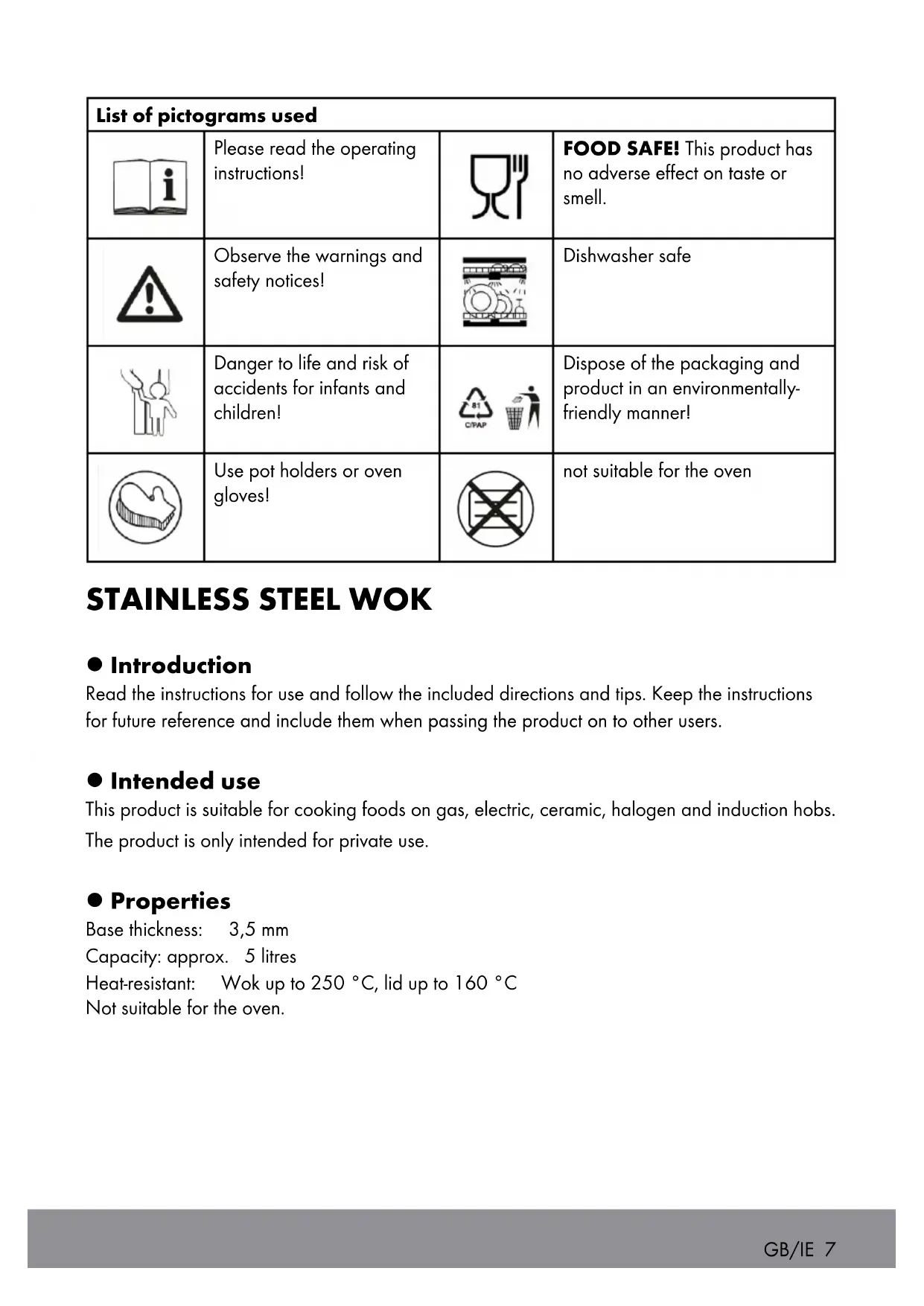 | List of pictograms used | | | |
|---|---|---|---|
| | Please read the operating instructions! | | **FOOD SAFE!** This product has no adverse effect on taste or smell. |
| | Observe the warnings and safety notices! | | Dishwasher safe |
| | Danger to life and risk of accidents for infants and children! | 81 C/PAP | Dispose of the packaging and product in an environmentally-friendly manner! |
| | Use pot holders or oven gloves! | | not suitable for the oven |

STAINLESS STEEL WOK

● Introduction
Read the instructions for use and follow the included directions and tips. Keep the instructions for future reference and include them when passing the product on to other users.

● Intended use
This product is suitable for cooking foods on gas, electric, ceramic, halogen and induction hobs.
The product is only intended for private use.

● Properties
Base thickness: 3,5 mm
Capacity: approx. 5 litres
Heat-resistant: Wok up to 250 °C, lid up to 160 °C
Not suitable for the oven.

GB/IE 7